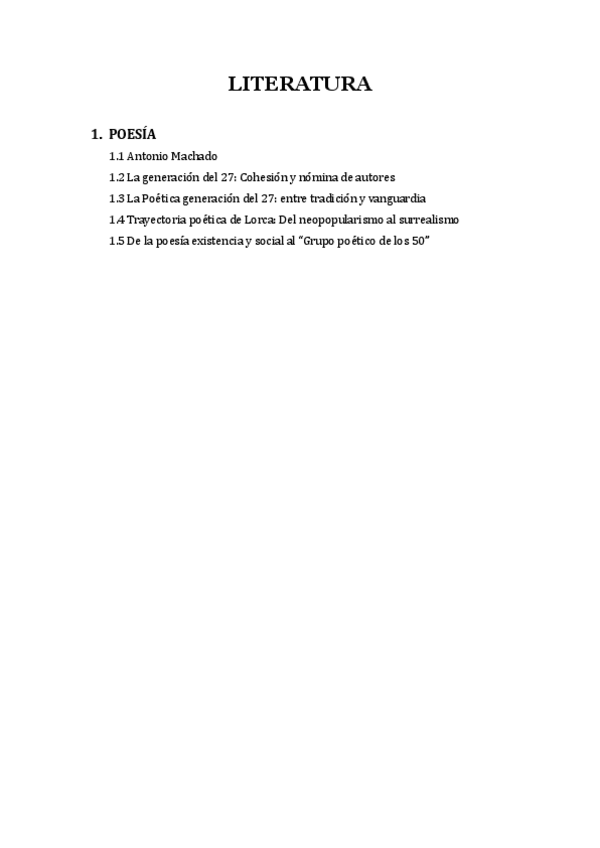 LITERATURA

1. POESÍA

1.1 Antonio Machado

1.2 La generación del 27: Cohesión y nómina de autores

1.3 La Poética generación del 27: entre tradición y vanguardia

1.4 Trayectoria poética de Lorca: Del neopopularismo al surrealismo

1.5 De la poesía existencia y social al "Grupo poético de los 50"